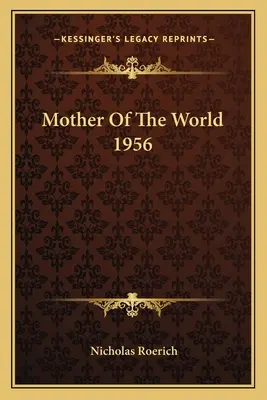 —KESSINGER'S LEGACY REPRINTS—

Mother Of The World 1956

Nicholas Roerich